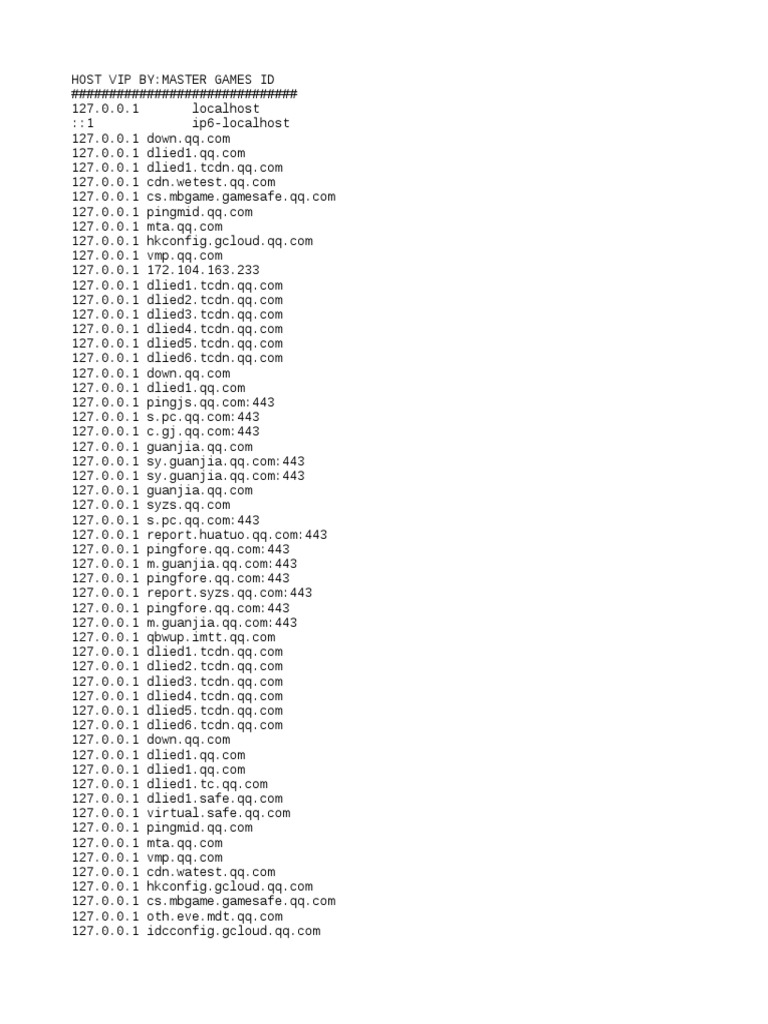 HOST VIP BY:MASTER GAMES ID
##############################
127.0.0.1 localhost
::1 ip6-localhost
127.0.0.1 down.qq.com
127.0.0.1 dlied1.qq.com
127.0.0.1 dlied1.tcdn.qq.com
127.0.0.1 cdn.wetest.qq.com
127.0.0.1 cs.mbgame.gamesafe.qq.com
127.0.0.1 pingmid.qq.com
127.0.0.1 mta.qq.com
127.0.0.1 hkconfig.gcloud.qq.com
127.0.0.1 vmp.qq.com
127.0.0.1 172.104.163.233
127.0.0.1 dlied1.tcdn.qq.com
127.0.0.1 dlied2.tcdn.qq.com
127.0.0.1 dlied3.tcdn.qq.com
127.0.0.1 dlied4.tcdn.qq.com
127.0.0.1 dlied5.tcdn.qq.com
127.0.0.1 dlied6.tcdn.qq.com
127.0.0.1 down.qq.com
127.0.0.1 dlied1.qq.com
127.0.0.1 pingjs.qq.com:443
127.0.0.1 s.pc.qq.com:443
127.0.0.1 c.gj.qq.com:443
127.0.0.1 guanjia.qq.com
127.0.0.1 sy.guanjia.qq.com:443
127.0.0.1 sy.guanjia.qq.com:443
127.0.0.1 guanjia.qq.com
127.0.0.1 syzs.qq.com
127.0.0.1 s.pc.qq.com:443
127.0.0.1 report.huatuo.qq.com:443
127.0.0.1 pingfore.qq.com:443
127.0.0.1 m.guanjia.qq.com:443
127.0.0.1 pingfore.qq.com:443
127.0.0.1 report.syzs.qq.com:443
127.0.0.1 pingfore.qq.com:443
127.0.0.1 m.guanjia.qq.com:443
127.0.0.1 qbwup.imtt.qq.com
127.0.0.1 dlied1.tcdn.qq.com
127.0.0.1 dlied2.tcdn.qq.com
127.0.0.1 dlied3.tcdn.qq.com
127.0.0.1 dlied4.tcdn.qq.com
127.0.0.1 dlied5.tcdn.qq.com
127.0.0.1 dlied6.tcdn.qq.com
127.0.0.1 down.qq.com
127.0.0.1 dlied1.qq.com
127.0.0.1 dlied1.qq.com
127.0.0.1 dlied1.tc.qq.com
127.0.0.1 dlied1.safe.qq.com
127.0.0.1 virtual.safe.qq.com
127.0.0.1 pingmid.qq.com
127.0.0.1 mta.qq.com
127.0.0.1 vmp.qq.com
127.0.0.1 cdn.watest.qq.com
127.0.0.1 hkconfig.gcloud.qq.com
127.0.0.1 cs.mbgame.gamesafe.qq.com
127.0.0.1 oth.eve.mdt.qq.com
127.0.0.1 idcconfig.gcloud.qq.com